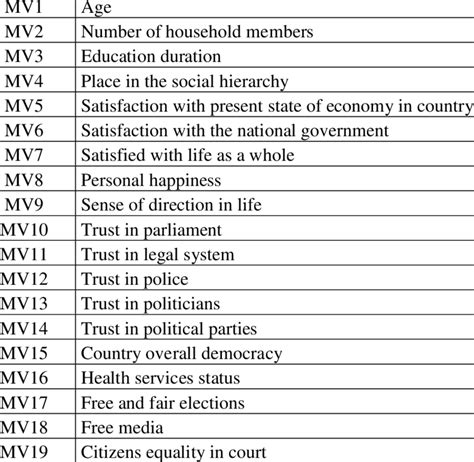 | MV1 | Age |
|---|---|
| MV2 | Number of household members |
| MV3 | Education duration |
| MV4 | Place in the social hierarchy |
| MV5 | Satisfaction with present state of economy in country |
| MV6 | Satisfaction with the national government |
| MV7 | Satisfied with life as a whole |
| MV8 | Personal happiness |
| MV9 | Sense of direction in life |
| MV10 | Trust in parliament |
| MV11 | Trust in legal system |
| MV12 | Trust in police |
| MV13 | Trust in politicians |
| MV14 | Trust in political parties |
| MV15 | Country overall democracy |
| MV16 | Health services status |
| MV17 | Free and fair elections |
| MV18 | Free media |
| MV19 | Citizens equality in court |